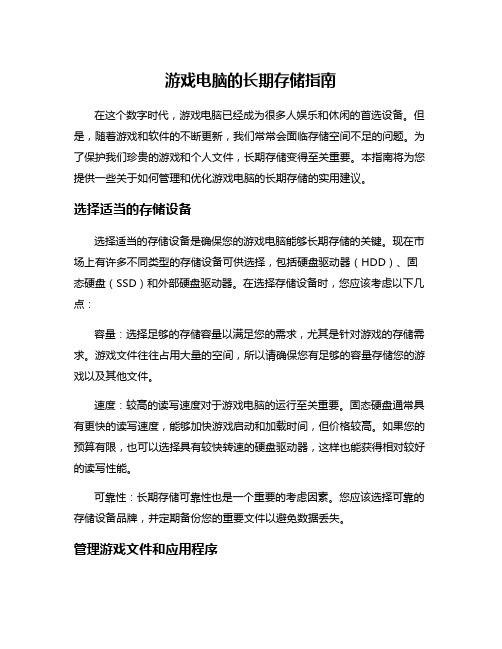 游戏电脑的长期存储指南

在这个数字时代，游戏电脑已经成为很多人娱乐和休闲的首选设备。但是，随着游戏和软件的不断更新，我们常常会面临存储空间不足的问题。为了保护我们珍贵的游戏和个人文件，长期存储变得至关重要。本指南将为您提供一些关于如何管理和优化游戏电脑的长期存储的实用建议。

选择适当的存储设备

选择适当的存储设备是确保您的游戏电脑能够长期存储的关键。现在市场上有许多不同类型的存储设备可供选择，包括硬盘驱动器（HDD）、固态硬盘（SSD）和外部硬盘驱动器。在选择存储设备时，您应该考虑以下几点：

容量：选择足够的存储容量以满足您的需求，尤其是针对游戏的存储需求。游戏文件往往占用大量的空间，所以请确保您有足够的容量存储您的游戏以及其他文件。

速度：较高的读写速度对于游戏电脑的运行至关重要。固态硬盘通常具有更快的读写速度，能够加快游戏启动和加载时间，但价格较高。如果您的预算有限，也可以选择具有较快转速的硬盘驱动器，这样也能获得相对较好的读写性能。

可靠性：长期存储可靠性也是一个重要的考虑因素。您应该选择可靠的存储设备品牌，并定期备份您的重要文件以避免数据丢失。

管理游戏文件和应用程序